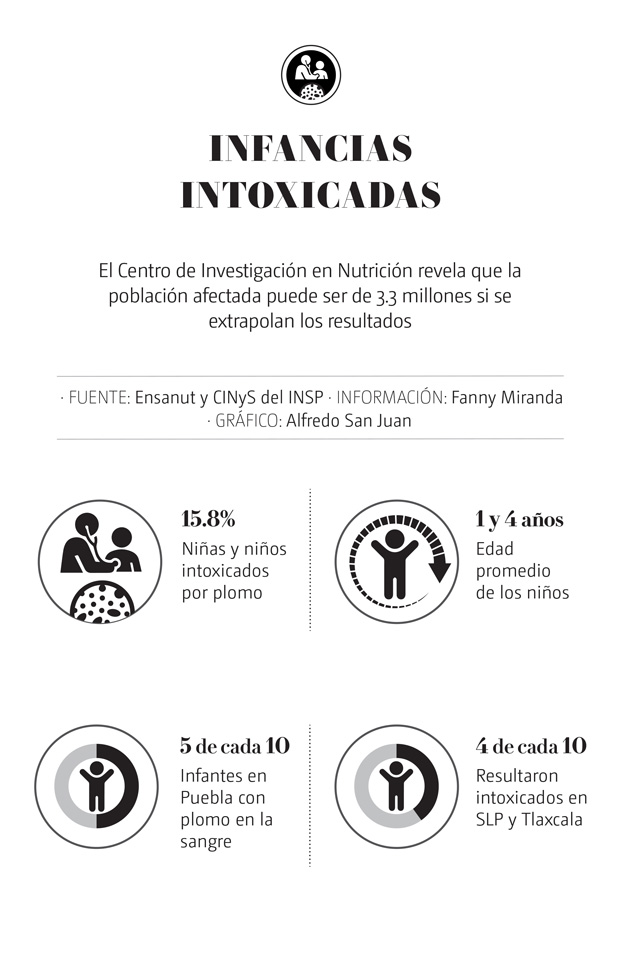 INFANCIAS INTOXICADAS

El Centro de Investigación en Nutrición revela que la población afectada puede ser de 3.3 millones si se extrapolan los resultados

· FUENTE: Ensanut y CINyS del INSP · INFORMACIÓN: Fanny Miranda · GRÁFICO: Alfredo San Juan

15.8%
Niñas y niños intoxicados por plomo

1 y 4 años
Edad promedio de los niños

5 de cada 10
Infantes en Puebla con plomo en la sangre

4 de cada 10
Resultaron intoxicados en SLP y Tlaxcala